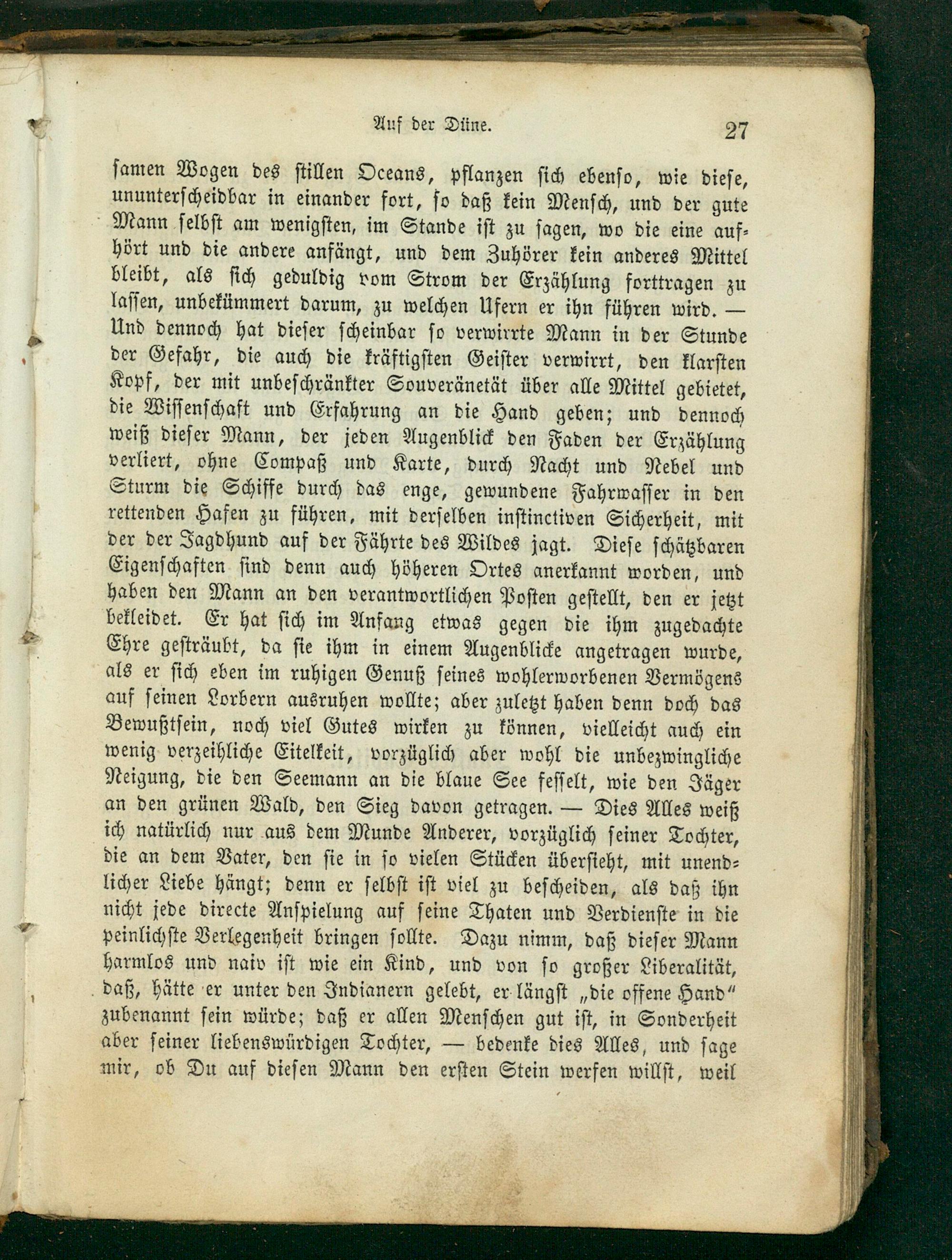 Auf der Düne. 27

samen Wogen des stillen Oceans, pflanzen sich ebenso, wie diese, ununterscheidbar in einander fort, so daß kein Mensch, und der gute Mann selbst am wenigsten, im Stande ist zu sagen, wo die eine aufhört und die andere anfängt, und dem Zuhörer kein anderes Mittel bleibt, als sich geduldig vom Strom der Erzählung forttragen zu lassen, unbekümmert darum, zu welchen Ufern er ihn führen wird. — Und dennoch hat dieser scheinbar so verwirrte Mann in der Stunde der Gefahr, die auch die kräftigsten Geister verwirrt, den klarsten Kopf, der mit unbeschränkter Souveränetät über alle Mittel gebietet, die Wissenschaft und Erfahrung an die Hand geben; und dennoch weiß dieser Mann, der jeden Augenblick den Faden der Erzählung verliert, ohne Compaß und Karte, durch Nacht und Nebel und Sturm die Schiffe durch das enge, gewundene Fahrwasser in den rettenden Hafen zu führen, mit derselben instinctiven Sicherheit, mit der der Jagdhund auf der Fährte des Wildes jagt. Diese schätzbaren Eigenschaften sind denn auch höheren Ortes anerkannt worden, und haben den Mann an den verantwortlichen Posten gestellt, den er jetzt bekleidet. Er hat sich im Anfang etwas gegen die ihm zugedachte Ehre gesträubt, da sie ihm in einem Augenblicke angetragen wurde, als er sich eben im ruhigen Genuß seines wohlerworbenen Vermögens auf seinen Lorbern ausruhen wollte; aber zuletzt haben denn doch das Bewußtsein, noch viel Gutes wirken zu können, vielleicht auch ein wenig verzeihliche Eitelkeit, vorzüglich aber wohl die unbezwingliche Neigung, die den Seemann an die blaue See fesselt, wie den Jäger an den grünen Wald, den Sieg davon getragen. — Dies Alles weiß ich natürlich nur aus dem Munde Anderer, vorzüglich seiner Tochter, die an dem Vater, den sie in so vielen Stücken übersieht, mit unendlicher Liebe hängt; denn er selbst ist viel zu bescheiden, als daß ihn nicht jede directe Anspielung auf seine Thaten und Verdienste in die peinlichste Verlegenheit bringen sollte. Dazu nimm, daß dieser Mann harmlos und naiv ist wie ein Kind, und von so großer Liberalität, daß, hätte er unter den Indianern gelebt, er längst „die offene Hand" zubenannt sein würde; daß er allen Menschen gut ist, in Sonderheit aber seiner liebenswürdigen Tochter, — bedenke dies Alles, und sage mir, ob Du auf diesen Mann den ersten Stein werfen willst, weil